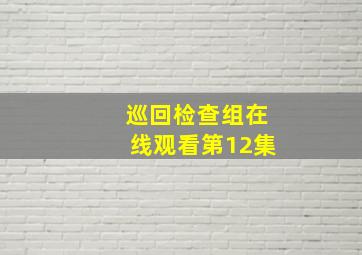 巡回检查组在线观看第12集